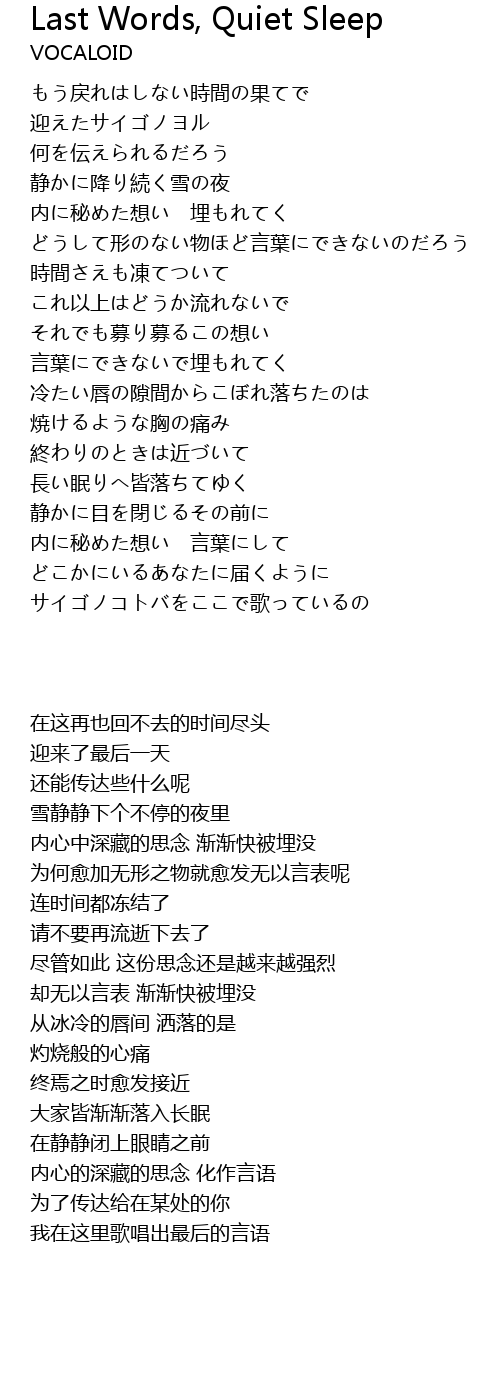 Last Words, Quiet Sleep
VOCALOID

もう戻れはしない時間の果てで
迎えたサイゴノヨル
何を伝えられるだろう
静かに降り続く雪の夜
内に秘めた想い　埋もれてく
どうして形のない物ほど言葉にできないのだろう
時間さえも凍てついて
これ以上はどうか流れないで
それでも募り募るこの想い
言葉にできないで埋もれてく
冷たい唇の隙間からこぼれ落ちたのは
焼けるような胸の痛み
終わりのときは近づいて
長い眠りへ皆落ちてゆく
静かに目を閉じるその前に
内に秘めた想い　言葉にして
どこかにいるあなたに届くように
サイゴノコトバをここで歌っているの

在这再也回不去的时间尽头
迎来了最后一天
还能传达些什么呢
雪静静下个不停的夜里
内心中深藏的思念 渐渐快被埋没
为何愈加无形之物就愈发无以言表呢
连时间都冻结了
请不要再流逝下去了
尽管如此 这份思念还是越来越强烈
却无以言表 渐渐快被埋没
从冰冷的唇间 洒落的是
灼烧般的心痛
终焉之时愈发接近
大家皆渐渐落入长眠
在静静闭上眼睛之前
内心的深藏的思念 化作言语
为了传达给在某处的你
我在这里歌唱出最后的言语